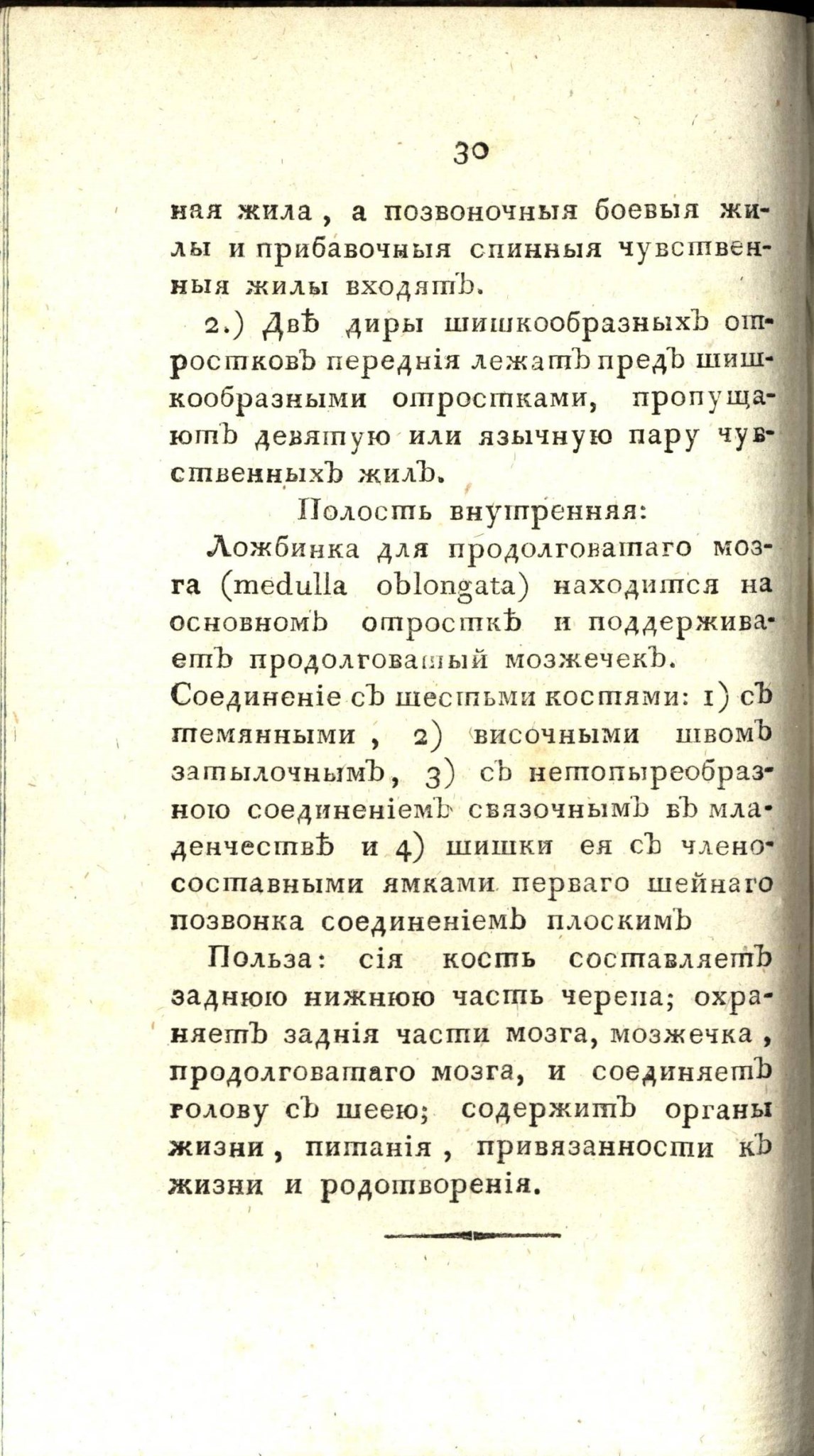 30

ная жила, а позвоночныя боевыя жилы и прибавочныя спинныя чувственныя жилы входятъ.

2.) Двѣ диры шишкообразныхъ отростковъ переднія лежатъ предъ шишкообразными отростками, пропущаютъ девятую или язычную пару чувственныхъ жилъ.

Полость внутренняя:

Ложбинка для продолговатаго мозга (medulla oblongata) находится на основномъ отросткѣ и поддерживаетъ продолговатый мозжечекъ.

Соединеніе съ шестьми костями: 1) съ темянными, 2) височными швомъ затылочнымъ, 3) съ нетопыреобразною соединеніемъ связочнымъ въ младенчествѣ и 4) шишки ея съ членосоставными ямками перваго шейнаго позвонка соединеніемъ плоскимъ

Польза: сія кость составляетъ заднюю нижнюю часть черепа; охраняетъ заднія части мозга, мозжечка, продолговатаго мозга, и соединяетъ голову съ шеею; содержитъ органы жизни, питанія, привязанности къ жизни и родотворенія.